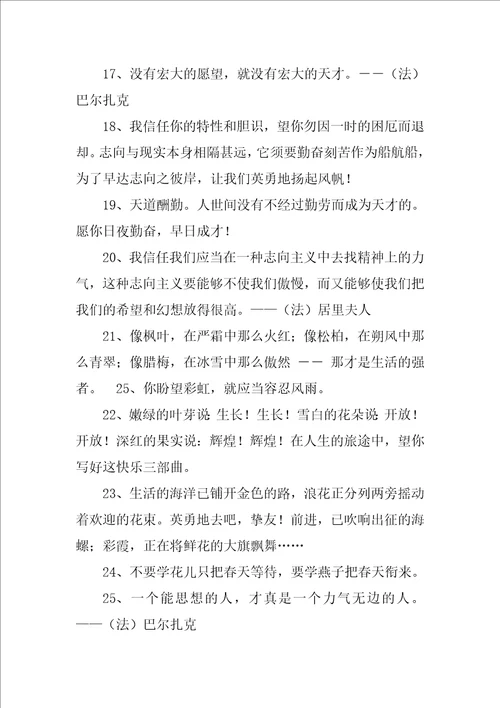 17、没有宏大的愿望，就没有宏大的天才。——（法）巴尔扎克

18、我信任你的特性和胆识，望你勿因一时的困厄而退却。志向与现实本身相隔甚远，它须要勤奋刻苦作为船航船，为了早达志向之彼岸，让我们英勇地扬起风帆！

19、天道酬勤。人世间没有不经过勤劳而成为天才的。愿你日夜勤奋，早日成才！

20、我信任我们应当在一种志向主义中去找精神上的力气，这种志向主义要能够不使我们傲慢，而又能够使我们把我们的希望和幻想放得很高。——（法）居里夫人

21、像枫叶，在严霜中那么火红；像松柏，在朔风中那么青翠；像腊梅，在冰雪中那么傲然 —— 那才是生活的强者。 25、你盼望彩虹，就应当容忍风雨。

22、嫩绿的叶芽说 生长！生长！雪白的花朵说 开放！开放！深红的果实说：辉煌！辉煌！在人生的旅途中，望你写好这快乐三部曲。

23、生活的海洋已铺开金色的路，浪花正分列两旁摇动着欢迎的花束。英勇地去吧，挚友！前进，已吹响出征的海螺；彩霞，正在将鲜花的大旗飘舞……

24、不要学花儿只把春天等待，要学燕子把春天衔来。

25、一个能思想的人，才真是一个力气无边的人。——（法）巴尔扎克